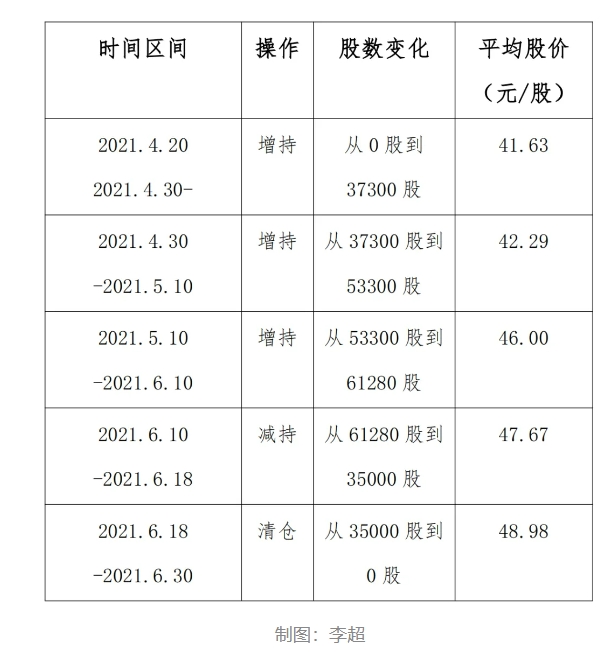 | 时间区间 | 操作 | 股数变化 | 平均股价（元/股） |
|---|---|---|---|
| 2021.4.20 2021.4.30- | 增持 | 从 0 股到 37300 股 | 41.63 |
| 2021.4.30 -2021.5.10 | 增持 | 从 37300 股到 53300 股 | 42.29 |
| 2021.5.10 -2021.6.10 | 增持 | 从 53300 股到 61280 股 | 46.00 |
| 2021.6.10 -2021.6.18 | 减持 | 从 61280 股到 35000 股 | 47.67 |
| 2021.6.18 -2021.6.30 | 清仓 | 从 35000 股到 0 股 | 48.98 |

制图：李超